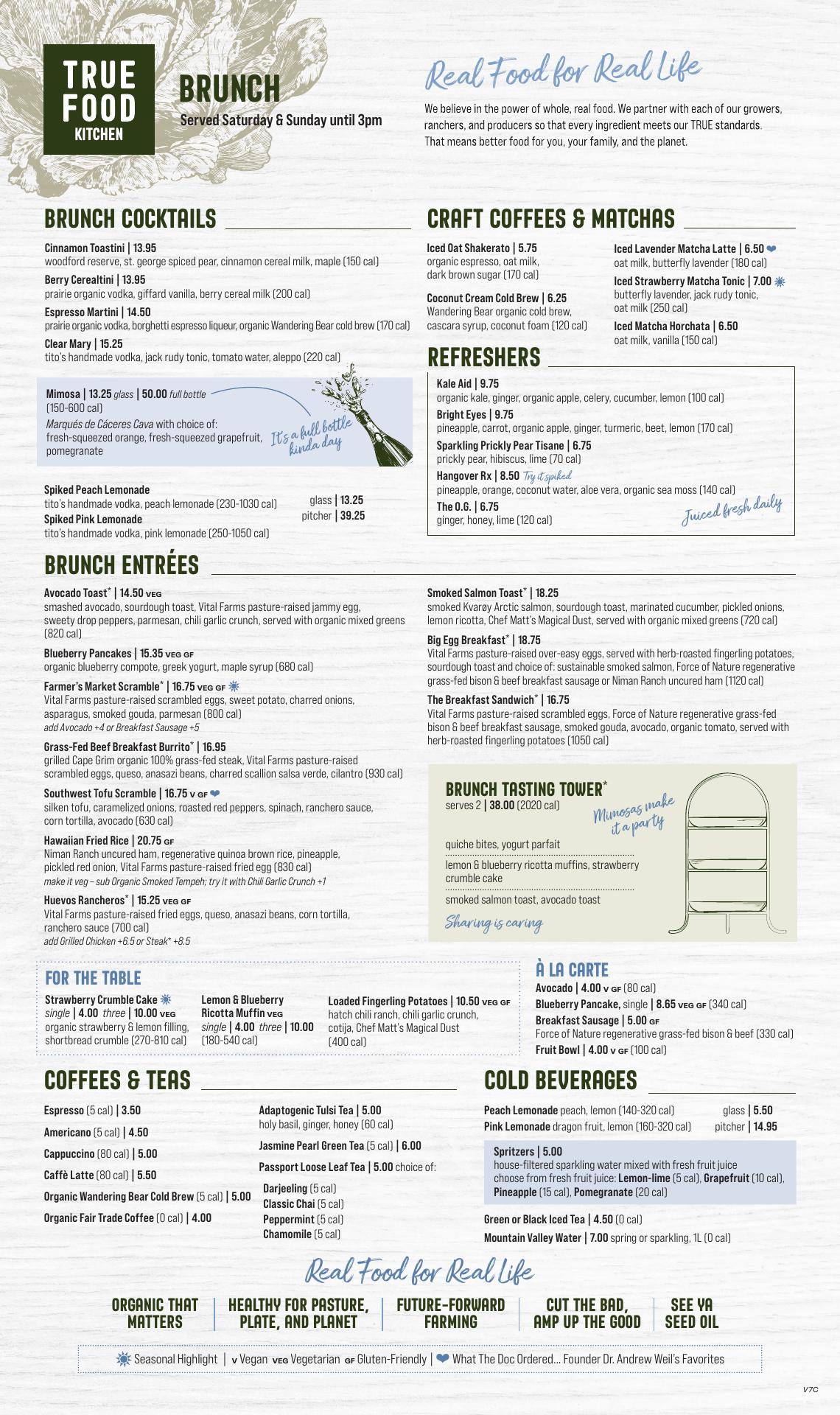 TRUE FOOD KITCHEN

BRUNCH
Served Saturday & Sunday until 3pm

Real Food for Real Life

We believe in the power of whole, real food. We partner with each of our growers, ranchers, and producers so that every ingredient meets our TRUE standards. That means better food for you, your family, and the planet.

BRUNCH COCKTAILS

Cinnamon Toastini | 13.95
woodford reserve, st. george spiced pear, cinnamon cereal milk, maple (150 cal)

Berry Cerealtini | 13.95
prairie organic vodka, giffard vanilla, berry cereal milk (200 cal)

Espresso Martini | 14.50
prairie organic vodka, borghetti espresso liqueur, organic Wandering Bear cold brew (170 cal)

Clear Mary | 15.25
tito's handmade vodka, jack rudy tonic, tomato water, aleppo (220 cal)

Mimosa | 13.25 glass | 50.00 full bottle
(150-600 cal)
Marqués de Cáceres Cava with choice of: fresh-squeezed orange, fresh-squeezed grapefruit, pomegranate

It's a full bottle kinda day

Spiked Peach Lemonade
tito's handmade vodka, peach lemonade (230-1030 cal)
Spiked Pink Lemonade
tito's handmade vodka, pink lemonade (250-1050 cal)
glass | 13.25
pitcher | 39.25

CRAFT COFFEES & MATCHAS

Iced Oat Shakerato | 5.75
organic espresso, oat milk, dark brown sugar (170 cal)

Coconut Cream Cold Brew | 6.25
Wandering Bear organic cold brew, cascara syrup, coconut foam (120 cal)

Iced Lavender Matcha Latte | 6.50
oat milk, butterfly lavender (180 cal)

Iced Strawberry Matcha Tonic | 7.00
butterfly lavender, jack rudy tonic, oat milk (250 cal)

Iced Matcha Horchata | 6.50
oat milk, vanilla (150 cal)

REFRESHERS

Kale Aid | 9.75
organic kale, ginger, organic apple, celery, cucumber, lemon (100 cal)

Bright Eyes | 9.75
pineapple, carrot, organic apple, ginger, turmeric, beet, lemon (170 cal)

Sparkling Prickly Pear Tisane | 6.75
prickly pear, hibiscus, lime (70 cal)

Hangover Rx | 8.50 Try it spiked
pineapple, orange, coconut water, aloe vera, organic sea moss (140 cal)

The O.G. | 6.75
ginger, honey, lime (120 cal)

Juiced fresh daily

BRUNCH ENTRÉES

Avocado Toast* | 14.50 VEG
smashed avocado, sourdough toast, Vital Farms pasture-raised jammy egg, sweety drop peppers, parmesan, chili garlic crunch, served with organic mixed greens (820 cal)

Blueberry Pancakes | 15.35 VEG GF
organic blueberry compote, greek yogurt, maple syrup (680 cal)

Farmer's Market Scramble* | 16.75 VEG GF
Vital Farms pasture-raised scrambled eggs, sweet potato, charred onions, asparagus, smoked gouda, parmesan (800 cal)
add Avocado +4 or Breakfast Sausage +5

Grass-Fed Beef Breakfast Burrito* | 16.95
grilled Cape Grim organic 100% grass-fed steak, Vital Farms pasture-raised scrambled eggs, queso, anasazi beans, charred scallion salsa verde, cilantro (930 cal)

Southwest Tofu Scramble | 16.75 V GF
silken tofu, caramelized onions, roasted red peppers, spinach, ranchero sauce, corn tortilla, avocado (630 cal)

Hawaiian Fried Rice | 20.75 GF
Niman Ranch uncured ham, regenerative quinoa brown rice, pineapple, pickled red onion, Vital Farms pasture-raised fried egg (830 cal)
make it veg – sub Organic Smoked Tempeh; try it with Chili Garlic Crunch +1

Huevos Rancheros* | 15.25 VEG GF
Vital Farms pasture-raised fried eggs, queso, anasazi beans, corn tortilla, ranchero sauce (700 cal)
add Grilled Chicken +6.5 or Steak* +8.5

Smoked Salmon Toast* | 18.25
smoked Kvarøy Arctic salmon, sourdough toast, marinated cucumber, pickled onions, lemon ricotta, Chef Matt's Magical Dust, served with organic mixed greens (720 cal)

Big Egg Breakfast* | 18.75
Vital Farms pasture-raised over-easy eggs, served with herb-roasted fingerling potatoes, sourdough toast and choice of: sustainable smoked salmon, Force of Nature regenerative grass-fed bison & beef breakfast sausage or Niman Ranch uncured ham (1120 cal)

The Breakfast Sandwich* | 16.75
Vital Farms pasture-raised scrambled eggs, Force of Nature regenerative grass-fed bison & beef breakfast sausage, smoked gouda, avocado, organic tomato, served with herb-roasted fingerling potatoes (1050 cal)

BRUNCH TASTING TOWER*
serves 2 | 38.00 (2020 cal)
Mimosas make it a party
quiche bites, yogurt parfait
lemon & blueberry ricotta muffins, strawberry crumble cake
smoked salmon toast, avocado toast
Sharing is caring

FOR THE TABLE

Strawberry Crumble Cake
single | 4.00 three | 10.00 VEG
organic strawberry & lemon filling, shortbread crumble (270-810 cal)

Lemon & Blueberry Ricotta Muffin VEG
single | 4.00 three | 10.00
(180-540 cal)

Loaded Fingerling Potatoes | 10.50 VEG GF
hatch chili ranch, chili garlic crunch, cotija, Chef Matt's Magical Dust (400 cal)

À LA CARTE

Avocado | 4.00 V GF (80 cal)
Blueberry Pancake, single | 8.65 VEG GF (340 cal)
Breakfast Sausage | 5.00 GF
Force of Nature regenerative grass-fed bison & beef (330 cal)
Fruit Bowl | 4.00 V GF (100 cal)

COFFEES & TEAS

Espresso (5 cal) | 3.50
Americano (5 cal) | 4.50
Cappuccino (80 cal) | 5.00
Caffè Latte (80 cal) | 5.50
Organic Wandering Bear Cold Brew (5 cal) | 5.00
Organic Fair Trade Coffee (0 cal) | 4.00

Adaptogenic Tulsi Tea | 5.00
holy basil, ginger, honey (60 cal)
Jasmine Pearl Green Tea (5 cal) | 6.00
Passport Loose Leaf Tea | 5.00 choice of:
Darjeeling (5 cal)
Classic Chai (5 cal)
Peppermint (5 cal)
Chamomile (5 cal)

COLD BEVERAGES

Peach Lemonade peach, lemon (140-320 cal)
Pink Lemonade dragon fruit, lemon (160-320 cal)
glass | 5.50
pitcher | 14.95

Spritzers | 5.00
house-filtered sparkling water mixed with fresh fruit juice
choose from fresh fruit juice: Lemon-lime (5 cal), Grapefruit (10 cal), Pineapple (15 cal), Pomegranate (20 cal)

Green or Black Iced Tea | 4.50 (0 cal)
Mountain Valley Water | 7.00 spring or sparkling, 1L (0 cal)

Real Food for Real Life

ORGANIC THAT MATTERS | HEALTHY FOR PASTURE, PLATE, AND PLANET | FUTURE-FORWARD FARMING | CUT THE BAD, AMP UP THE GOOD | SEE YA SEED OIL

Seasonal Highlight | V Vegan VEG Vegetarian GF Gluten-Friendly | What The Doc Ordered... Founder Dr. Andrew Weil's Favorites

V7C